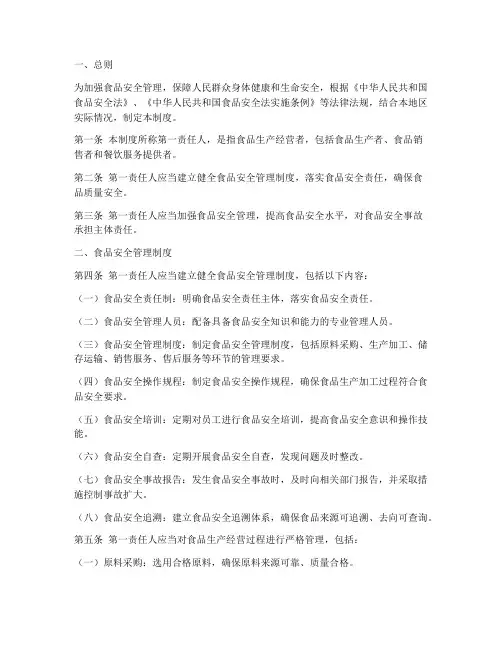 一、总则

为加强食品安全管理，保障人民群众身体健康和生命安全，根据《中华人民共和国食品安全法》、《中华人民共和国食品安全法实施条例》等法律法规，结合本地区实际情况，制定本制度。

第一条 本制度所称第一责任人，是指食品生产经营者，包括食品生产者、食品销售者和餐饮服务提供者。

第二条 第一责任人应当建立健全食品安全管理制度，落实食品安全责任，确保食品质量安全。

第三条 第一责任人应当加强食品安全管理，提高食品安全水平，对食品安全事故承担主体责任。

二、食品安全管理制度

第四条 第一责任人应当建立健全食品安全管理制度，包括以下内容：

（一）食品安全责任制：明确食品安全责任主体，落实食品安全责任。

（二）食品安全管理人员：配备具备食品安全知识和能力的专业管理人员。

（三）食品安全管理制度：制定食品安全管理制度，包括原料采购、生产加工、储存运输、销售服务、售后服务等环节的管理要求。

（四）食品安全操作规程：制定食品安全操作规程，确保食品生产加工过程符合食品安全要求。

（五）食品安全培训：定期对员工进行食品安全培训，提高食品安全意识和操作技能。

（六）食品安全自查：定期开展食品安全自查，发现问题及时整改。

（七）食品安全事故报告：发生食品安全事故时，及时向相关部门报告，并采取措施控制事故扩大。

（八）食品安全追溯：建立食品安全追溯体系，确保食品来源可追溯、去向可查询。

第五条 第一责任人应当对食品生产经营过程进行严格管理，包括：

（一）原料采购：选用合格原料，确保原料来源可靠、质量合格。